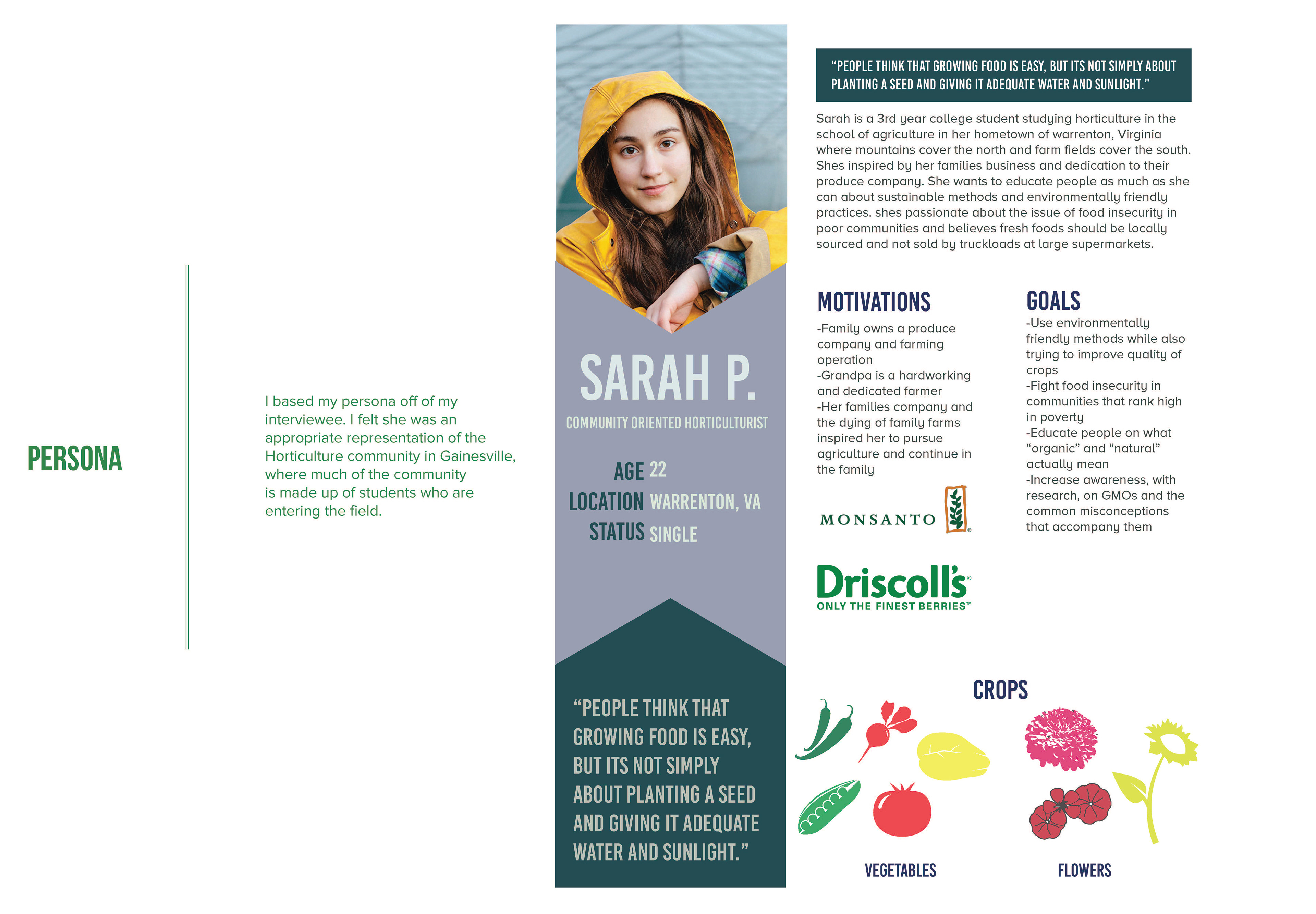 PERSONA

I based my persona off of my interviewee. I felt she was an appropriate representation of the Horticulture community in Gainesville, where much of the community is made up of students who are entering the field.

SARAH P.

COMMUNITY ORIENTED HORTICULTURIST

AGE 22
LOCATION WARRENTON, VA
STATUS SINGLE

"PEOPLE THINK THAT GROWING FOOD IS EASY, BUT ITS NOT SIMPLY ABOUT PLANTING A SEED AND GIVING IT ADEQUATE WATER AND SUNLIGHT."

"PEOPLE THINK THAT GROWING FOOD IS EASY, BUT ITS NOT SIMPLY ABOUT PLANTING A SEED AND GIVING IT ADEQUATE WATER AND SUNLIGHT."

Sarah is a 3rd year college student studying horticulture in the school of agriculture in her hometown of warrenton, Virginia where mountains cover the north and farm fields cover the south. Shes inspired by her families business and dedication to their produce company. She wants to educate people as much as she can about sustainable methods and environmentally friendly practices. shes passionate about the issue of food insecurity in poor communities and believes fresh foods should be locally sourced and not sold by truckloads at large supermarkets.

MOTIVATIONS

-Family owns a produce company and farming operation
-Grandpa is a hardworking and dedicated farmer
-Her families company and the dying of family farms inspired her to pursue agriculture and continue in the family

MONSANTO

Driscoll's
ONLY THE FINEST BERRIES™

GOALS

-Use environmentally friendly methods while also trying to improve quality of crops
-Fight food insecurity in communities that rank high in poverty
-Educate people on what "organic" and "natural" actually mean
-Increase awareness, with research, on GMOs and the common misconceptions that accompany them

CROPS

VEGETABLES

FLOWERS